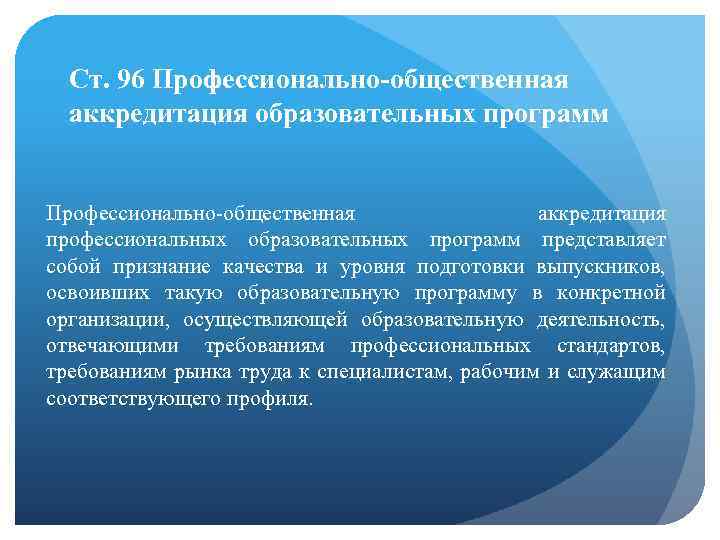 Ст. 96 Профессионально-общественная аккредитация образовательных программ

Профессионально-общественная аккредитация профессиональных образовательных программ представляет собой признание качества и уровня подготовки выпускников, освоивших такую образовательную программу в конкретной организации, осуществляющей образовательную деятельность, отвечающими требованиям профессиональных стандартов, требованиям рынка труда к специалистам, рабочим и служащим соответствующего профиля.